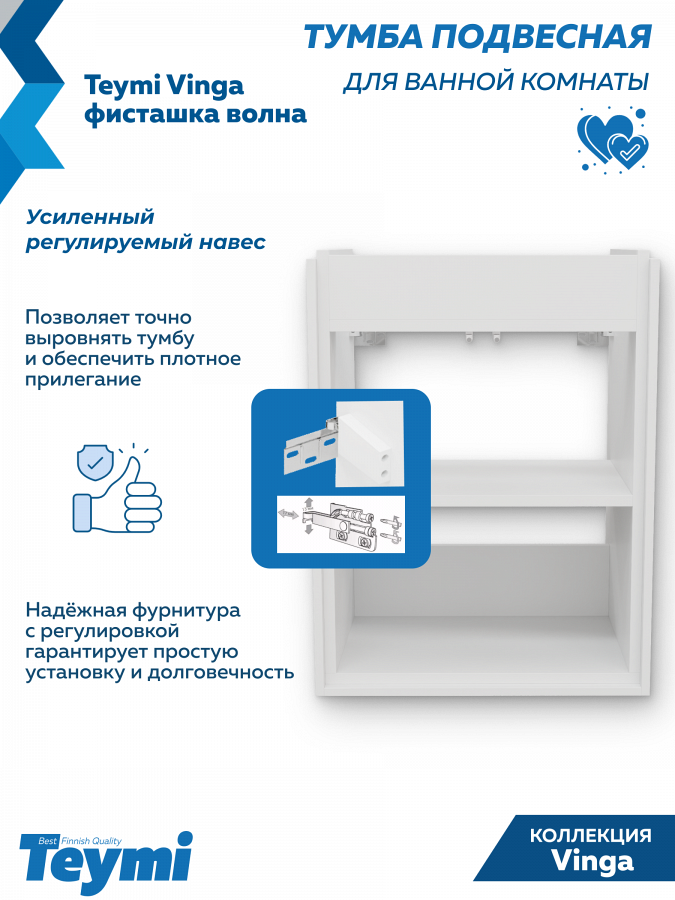 ТУМБА ПОДВЕСНАЯ
ДЛЯ ВАННОЙ КОМНАТЫ

Teymi Vinga
фисташка волна

Усиленный регулируемый навес

Позволяет точно выровнять тумбу и обеспечить плотное прилегание

Надёжная фурнитура с регулировкой гарантирует простую установку и долговечность

Best Finnish Quality
Teymi

КОЛЛЕКЦИЯ
Vinga